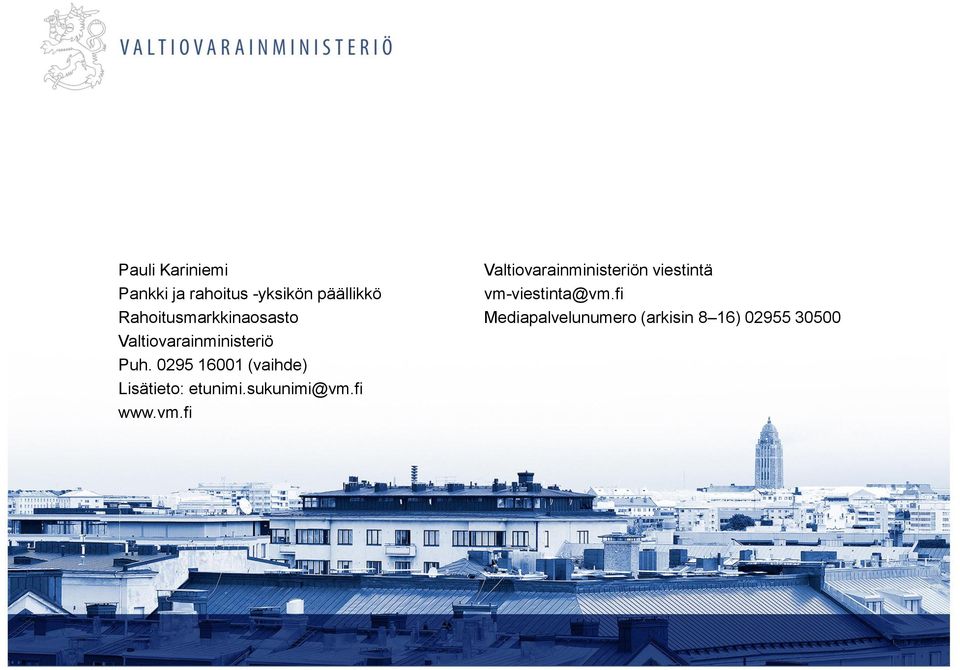 VALTIOVARAINMINISTERIÖ

Pauli Kariniemi
Pankki ja rahoitus -yksikön päällikkö
Rahoitusmarkkinaosasto
Valtiovarainministeriö
Puh. 0295 16001 (vaihde)
Lisätieto: etunimi.sukunimi@vm.fi
www.vm.fi

Valtiovarainministeriön viestintä
vm-viestinta@vm.fi
Mediapalvelunumero (arkisin 8–16) 02955 30500